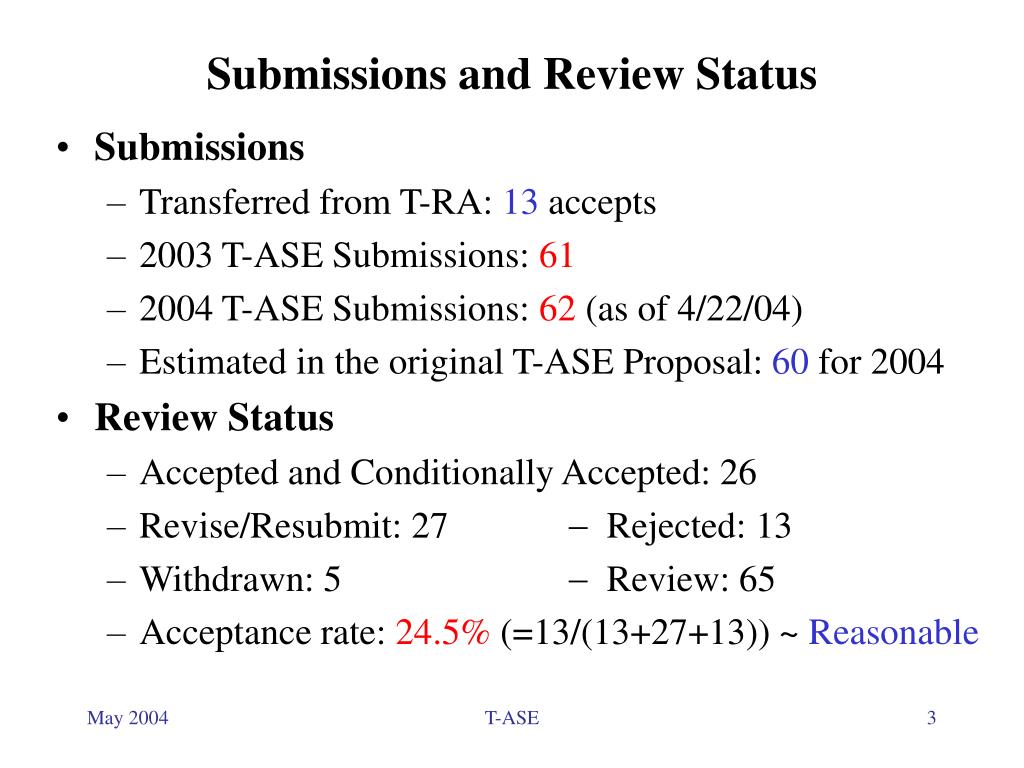 Submissions and Review Status

• Submissions
– Transferred from T-RA: 13 accepts
– 2003 T-ASE Submissions: 61
– 2004 T-ASE Submissions: 62 (as of 4/22/04)
– Estimated in the original T-ASE Proposal: 60 for 2004

• Review Status
– Accepted and Conditionally Accepted: 26
– Revise/Resubmit: 27
– Rejected: 13
– Withdrawn: 5
– Review: 65
– Acceptance rate: 24.5% (=13/(13+27+13)) ~ Reasonable

May 2004

T-ASE

3